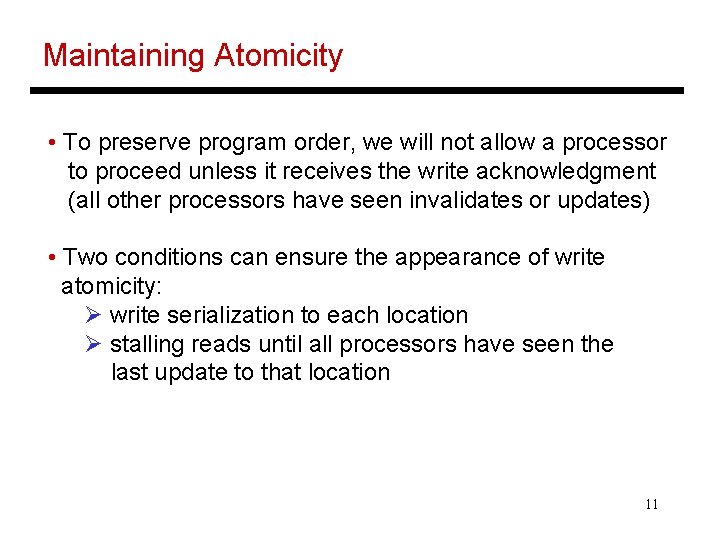 Maintaining Atomicity

• To preserve program order, we will not allow a processor to proceed unless it receives the write acknowledgment (all other processors have seen invalidates or updates)

• Two conditions can ensure the appearance of write atomicity:
➢ write serialization to each location
➢ stalling reads until all processors have seen the last update to that location

11